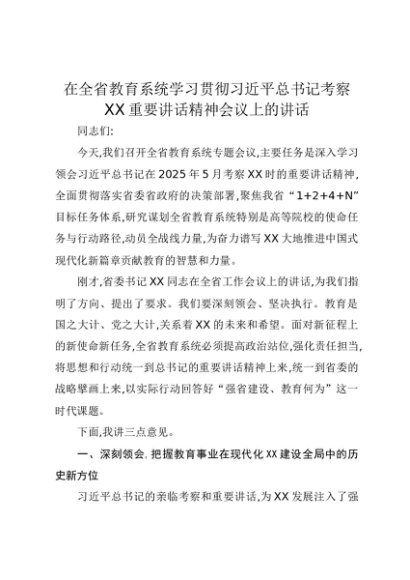 在全省教育系统学习贯彻习近平总书记考察XX重要讲话精神会议上的讲话

同志们:

今天,我们召开全省教育系统专题会议,主要任务是深入学习领会习近平总书记在2025年5月考察XX时的重要讲话精神,全面贯彻落实省委省政府的决策部署,聚焦我省“1+2+4+N”目标任务体系,研究谋划全省教育系统特别是高等院校的使命任务与行动路径,动员全战线力量,为奋力谱写XX大地推进中国式现代化新篇章贡献教育的智慧和力量。

刚才,省委书记XX同志在全省工作会议上的讲话,为我们指明了方向、提出了要求。我们要深刻领会、坚决执行。教育是国之大计、党之大计,关系着XX的未来和希望。面对新征程上的新使命新任务,全省教育系统必须提高政治站位,强化责任担当,将思想和行动统一到总书记的重要讲话精神上来,统一到省委的战略擘画上来,以实际行动回答好“强省建设、教育何为”这一时代课题。

下面,我讲三点意见。

一、深刻领会,把握教育事业在现代化XX建设全局中的历史新方位

习近平总书记的亲临考察和重要讲话,为XX发展注入了强